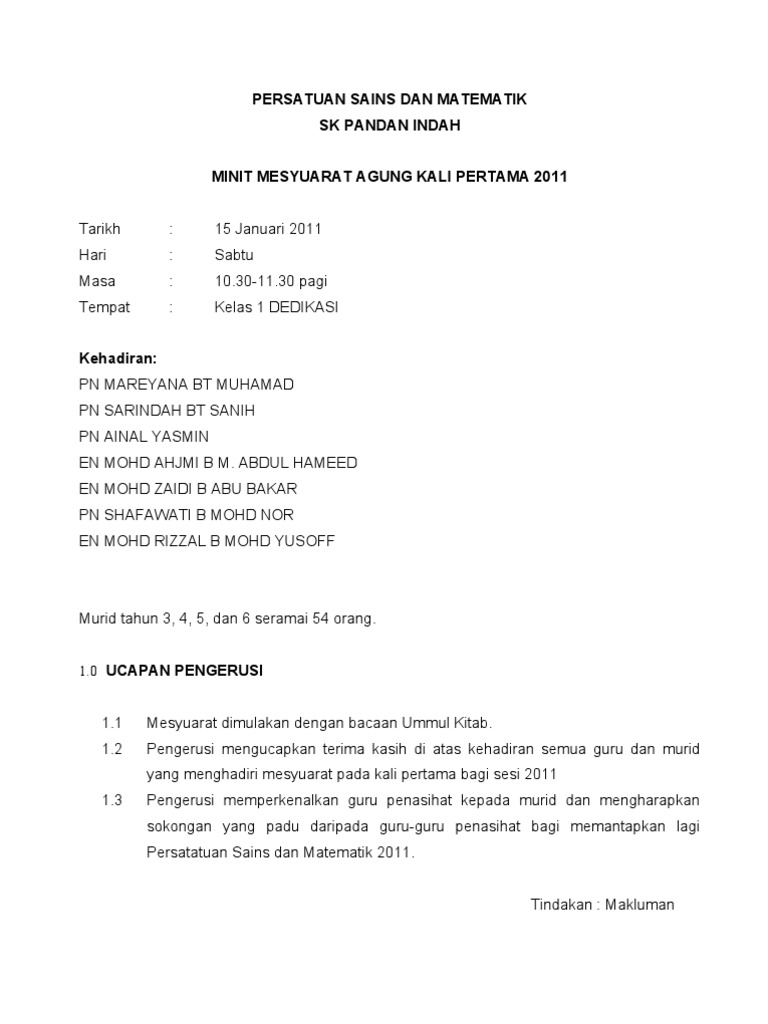 PERSATUAN SAINS DAN MATEMATIK
SK PANDAN INDAH

MINIT MESYUARAT AGUNG KALI PERTAMA 2011

Tarikh : 15 Januari 2011
Hari : Sabtu
Masa : 10.30-11.30 pagi
Tempat : Kelas 1 DEDIKASI

Kehadiran:
PN MAREYANA BT MUHAMAD
PN SARINDAH BT SANIH
PN AINAL YASMIN
EN MOHD AHJMI B M. ABDUL HAMEED
EN MOHD ZAIDI B ABU BAKAR
PN SHAFAWATI B MOHD NOR
EN MOHD RIZZAL B MOHD YUSOFF

Murid tahun 3, 4, 5, dan 6 seramai 54 orang.

1.0 UCAPAN PENGERUSI

1.1 Mesyuarat dimulakan dengan bacaan Ummul Kitab.
1.2 Pengerusi mengucapkan terima kasih di atas kehadiran semua guru dan murid yang menghadiri mesyuarat pada kali pertama bagi sesi 2011
1.3 Pengerusi memperkenalkan guru penasihat kepada murid dan mengharapkan sokongan yang padu daripada guru-guru penasihat bagi memantapkan lagi Persatatuan Sains dan Matematik 2011.

Tindakan : Makluman